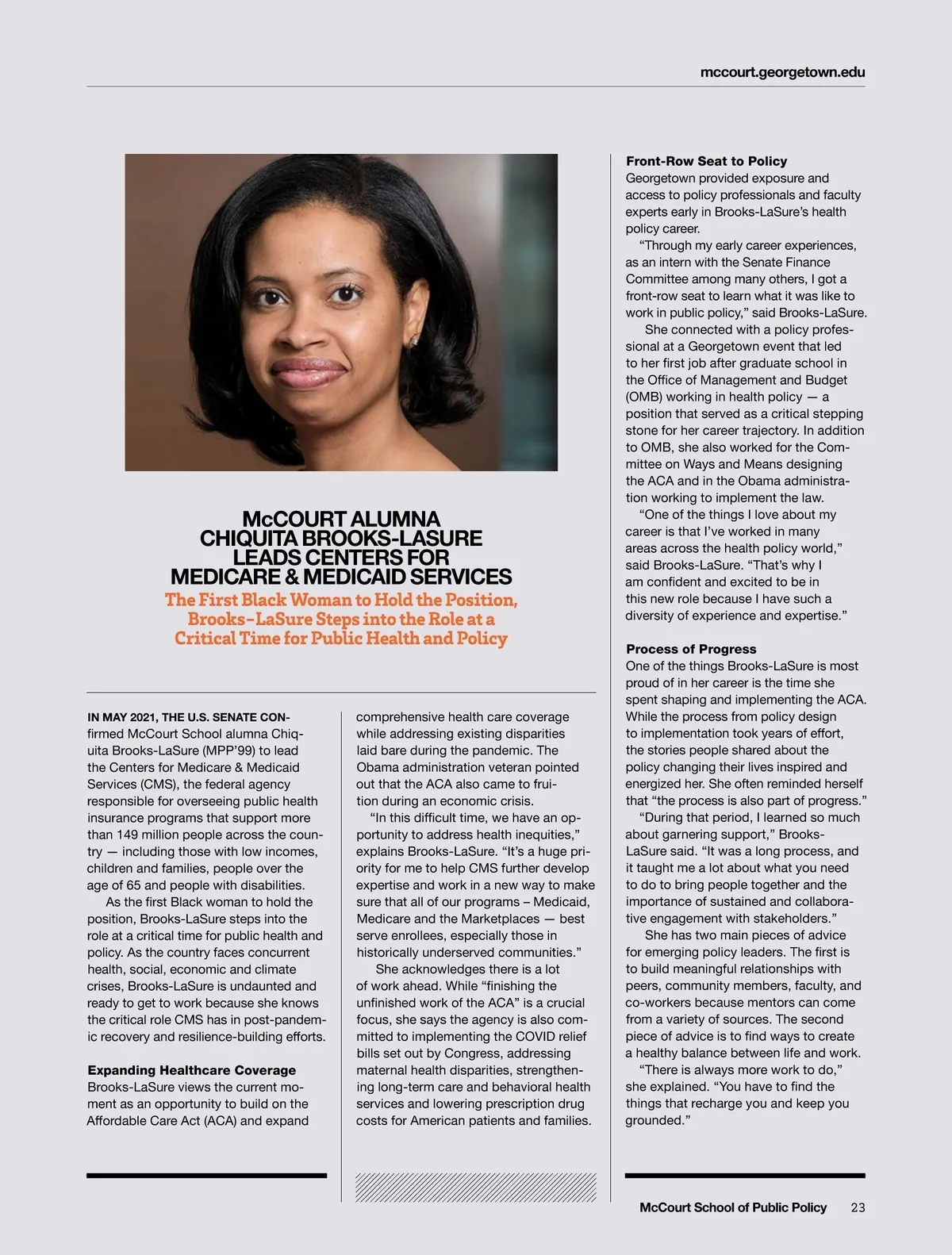 mccourt.georgetown.edu

McCOURT ALUMNA CHIQUITA BROOKS-LASURE LEADS CENTERS FOR MEDICARE & MEDICAID SERVICES

The First Black Woman to Hold the Position, Brooks-LaSure Steps into the Role at a Critical Time for Public Health and Policy

IN MAY 2021, THE U.S. SENATE CONfirmed McCourt School alumna Chiquita Brooks-LaSure (MPP'99) to lead the Centers for Medicare & Medicaid Services (CMS), the federal agency responsible for overseeing public health insurance programs that support more than 149 million people across the country — including those with low incomes, children and families, people over the age of 65 and people with disabilities.

As the first Black woman to hold the position, Brooks-LaSure steps into the role at a critical time for public health and policy. As the country faces concurrent health, social, economic and climate crises, Brooks-LaSure is undaunted and ready to get to work because she knows the critical role CMS has in post-pandemic recovery and resilience-building efforts.

Expanding Healthcare Coverage
Brooks-LaSure views the current moment as an opportunity to build on the Affordable Care Act (ACA) and expand comprehensive health care coverage while addressing existing disparities laid bare during the pandemic. The Obama administration veteran pointed out that the ACA also came to fruition during an economic crisis.

"In this difficult time, we have an opportunity to address health inequities," explains Brooks-LaSure. "It's a huge priority for me to help CMS further develop expertise and work in a new way to make sure that all of our programs – Medicaid, Medicare and the Marketplaces — best serve enrollees, especially those in historically underserved communities."

She acknowledges there is a lot of work ahead. While "finishing the unfinished work of the ACA" is a crucial focus, she says the agency is also committed to implementing the COVID relief bills set out by Congress, addressing maternal health disparities, strengthening long-term care and behavioral health services and lowering prescription drug costs for American patients and families.

Front-Row Seat to Policy
Georgetown provided exposure and access to policy professionals and faculty experts early in Brooks-LaSure's health policy career.

"Through my early career experiences, as an intern with the Senate Finance Committee among many others, I got a front-row seat to learn what it was like to work in public policy," said Brooks-LaSure.

She connected with a policy professional at a Georgetown event that led to her first job after graduate school in the Office of Management and Budget (OMB) working in health policy — a position that served as a critical stepping stone for her career trajectory. In addition to OMB, she also worked for the Committee on Ways and Means designing the ACA and in the Obama administration working to implement the law.

"One of the things I love about my career is that I've worked in many areas across the health policy world," said Brooks-LaSure. "That's why I am confident and excited to be in this new role because I have such a diversity of experience and expertise."

Process of Progress
One of the things Brooks-LaSure is most proud of in her career is the time she spent shaping and implementing the ACA. While the process from policy design to implementation took years of effort, the stories people shared about the policy changing their lives inspired and energized her. She often reminded herself that "the process is also part of progress."

"During that period, I learned so much about garnering support," Brooks-LaSure said. "It was a long process, and it taught me a lot about what you need to do to bring people together and the importance of sustained and collaborative engagement with stakeholders."

She has two main pieces of advice for emerging policy leaders. The first is to build meaningful relationships with peers, community members, faculty, and co-workers because mentors can come from a variety of sources. The second piece of advice is to find ways to create a healthy balance between life and work.

"There is always more work to do," she explained. "You have to find the things that recharge you and keep you grounded."

McCourt School of Public Policy 23